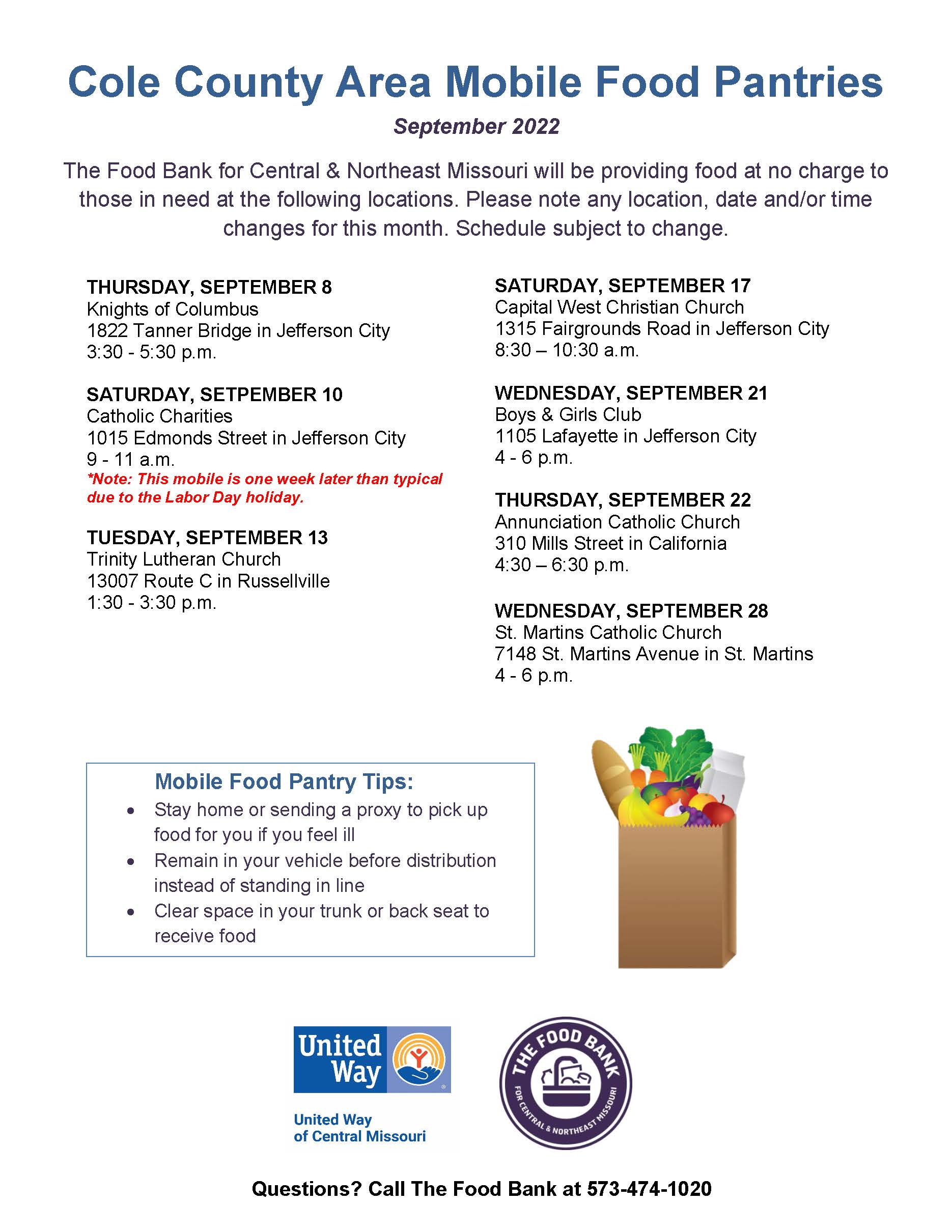 Cole County Area Mobile Food Pantries

September 2022

The Food Bank for Central & Northeast Missouri will be providing food at no charge to those in need at the following locations. Please note any location, date and/or time changes for this month. Schedule subject to change.

THURSDAY, SEPTEMBER 8
Knights of Columbus
1822 Tanner Bridge in Jefferson City
3:30 - 5:30 p.m.

SATURDAY, SETPEMBER 10
Catholic Charities
1015 Edmonds Street in Jefferson City
9 - 11 a.m.
*Note: This mobile is one week later than typical due to the Labor Day holiday.

TUESDAY, SEPTEMBER 13
Trinity Lutheran Church
13007 Route C in Russellville
1:30 - 3:30 p.m.

SATURDAY, SEPTEMBER 17
Capital West Christian Church
1315 Fairgrounds Road in Jefferson City
8:30 – 10:30 a.m.

WEDNESDAY, SEPTEMBER 21
Boys & Girls Club
1105 Lafayette in Jefferson City
4 - 6 p.m.

THURSDAY, SEPTEMBER 22
Annunciation Catholic Church
310 Mills Street in California
4:30 – 6:30 p.m.

WEDNESDAY, SEPTEMBER 28
St. Martins Catholic Church
7148 St. Martins Avenue in St. Martins
4 - 6 p.m.

Mobile Food Pantry Tips:
• Stay home or sending a proxy to pick up food for you if you feel ill
• Remain in your vehicle before distribution instead of standing in line
• Clear space in your trunk or back seat to receive food

United Way
United Way of Central Missouri

THE FOOD BANK FOR CENTRAL & NORTHEAST MISSOURI

Questions? Call The Food Bank at 573-474-1020